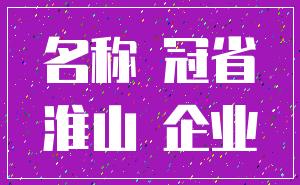 名称 冠省
淮山 企业